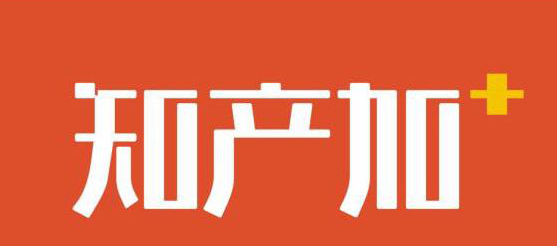 知产加+